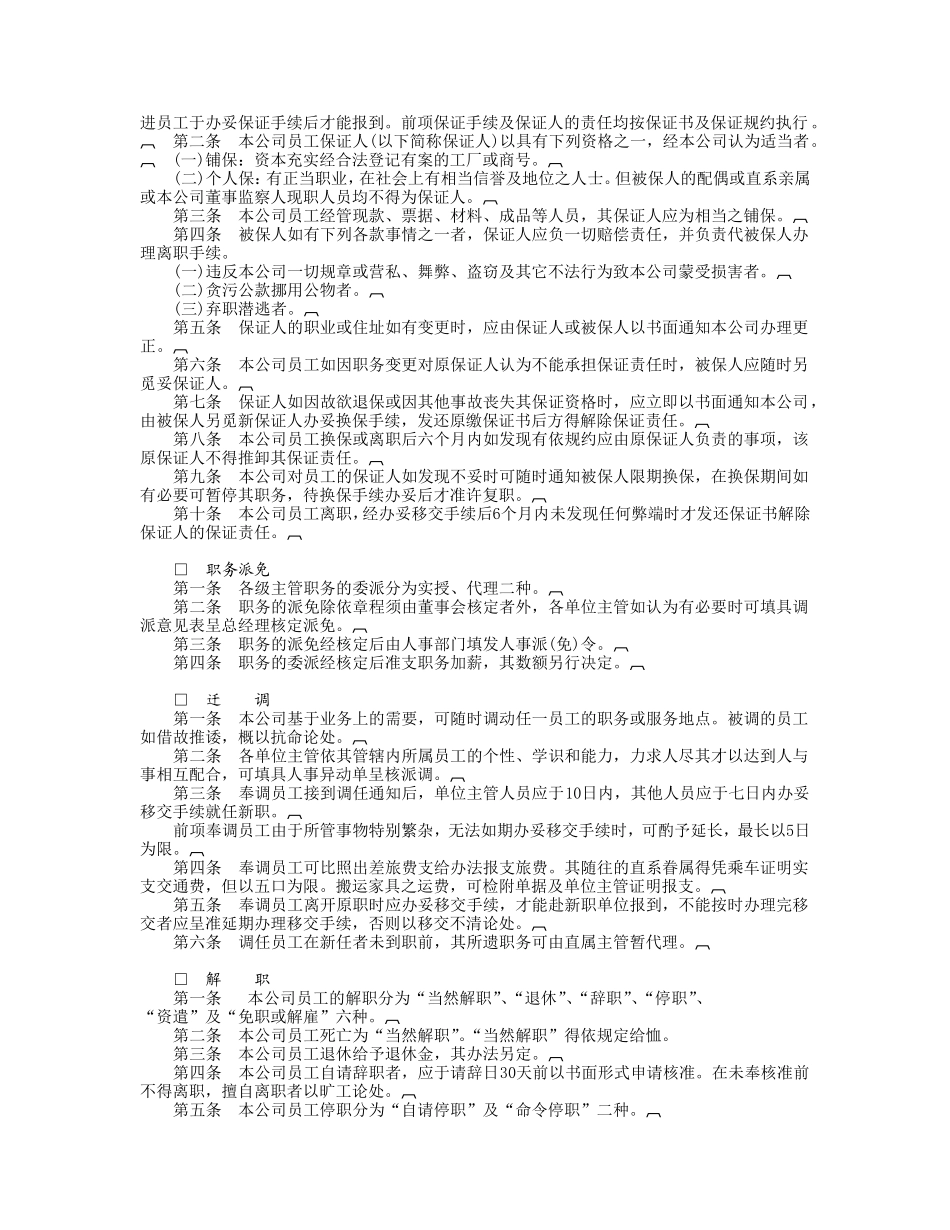 进员工于办妥保证手续后才能报到。前项保证手续及保证人的责任均按保证书及保证规约执行。

第二条　本公司员工保证人(以下简称保证人)以具有下列资格之一，经本公司认为适当者。

(一)铺保：资本充实经合法登记有案的工厂或商号。

(二)个人保：有正当职业，在社会上有相当信誉及地位之人士。但被保人的配偶或直系亲属或本公司董事监察人现职人员均不得为保证人。

第三条　本公司员工经管现款、票据、材料、成品等人员，其保证人应为相当之铺保。

第四条　被保人如有下列各款事情之一者，保证人应负一切赔偿责任，并负责代被保人办理离职手续。

(一)违反本公司一切规章或营私、舞弊、盗窃及其它不法行为致本公司蒙受损害者。

(二)贪污公款挪用公物者。

(三)弃职潜逃者。

第五条　保证人的职业或住址如有变更时，应由保证人或被保人以书面通知本公司办理更正。

第六条　本公司员工如因职务变更对原保证人认为不能承担保证责任时，被保人应随时另觅妥保证人。

第七条　保证人如因故欲退保或因其他事故丧失其保证资格时，应立即以书面通知本公司，由被保人另觅新保证人办妥换保手续，发还原缴保证书后方得解除保证责任。

第八条　本公司员工换保或离职后六个月内如发现有依规约应由原保证人负责的事项，该原保证人不得推卸其保证责任。

第九条　本公司对员工的保证人如发现不妥时可随时通知被保人限期换保，在换保期间如有必要可暂停其职务，待换保手续办妥后才准许复职。

第十条　本公司员工离职，经办妥移交手续后6个月内未发现任何弊端时才发还保证书解除保证人的保证责任。

□　职务派免

第一条　各级主管职务的委派分为实授、代理二种。

第二条　职务的派免除依章程须由董事会核定者外，各单位主管如认为有必要时可填具调派意见表呈总经理核定派免。

第三条　职务的派免经核定后由人事部门填发人事派(免)令。

第四条　职务的委派经核定后准支职务加薪，其数额另行决定。

□　迁　　调

第一条　本公司基于业务上的需要，可随时调动任一员工的职务或服务地点。被调的员工如借故推诿，概以抗命论处。

第二条　各单位主管依其管辖内所属员工的个性、学识和能力，力求人尽其才以达到人与事相互配合，可填具人事异动单呈核派调。

第三条　奉调员工接到调任通知后，单位主管人员应于10日内，其他人员应于七日内办妥移交手续就任新职。

前项奉调员工由于所管事物特别繁杂，无法如期办妥移交手续时，可酌予延长，最长以5日为限。

第四条　奉调员工可比照出差旅费支给办法报支旅费。其随往的直系眷属得凭乘车证明实支交通费，但以五口为限。搬运家具之运费，可检附单据及单位主管证明报支。

第五条　奉调员工离开原职时应办妥移交手续，才能赴新职单位报到，不能按时办理完移交者应呈准延期办理移交手续，否则以移交不清论处。

第六条　调任员工在新任者未到职前，其所遗职务可由直属主管暂代理。

□　解　　职

第一条　本公司员工的解职分为“当然解职”、“退休”、“辞职”、“停职”、“资遣”及“免职或解雇”六种。

第二条　本公司员工死亡为“当然解职”。“当然解职”得依规定给恤。

第三条　本公司员工退休给予退休金，其办法另定。

第四条　本公司员工自请辞职者，应于请辞日30天前以书面形式申请核准。在未奉核准前不得离职，擅自离职者以旷工论处。

第五条　本公司员工停职分为“自请停职”及“命令停职”二种。